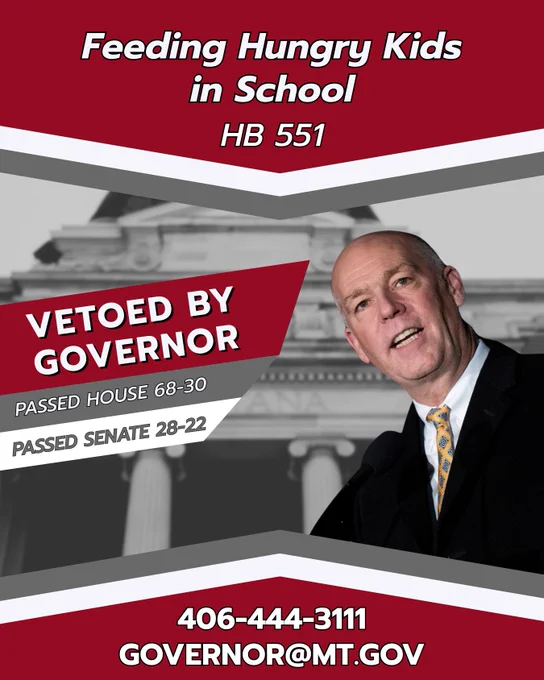 Feeding Hungry Kids in School

HB 551

VETOED BY GOVERNOR

PASSED HOUSE 68-30

PASSED SENATE 28-22

406-444-3111
GOVERNOR@MT.GOV